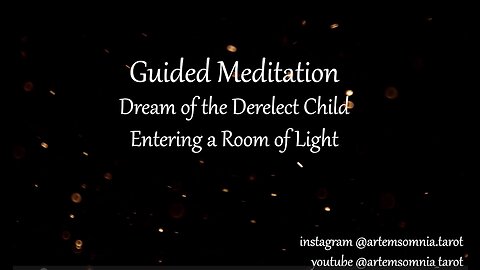 Guided Meditation
Dream of the Derelect Child
Entering a Room of Light

instagram @artemsomnia.tarot
youtube @artemsomnia.tarot